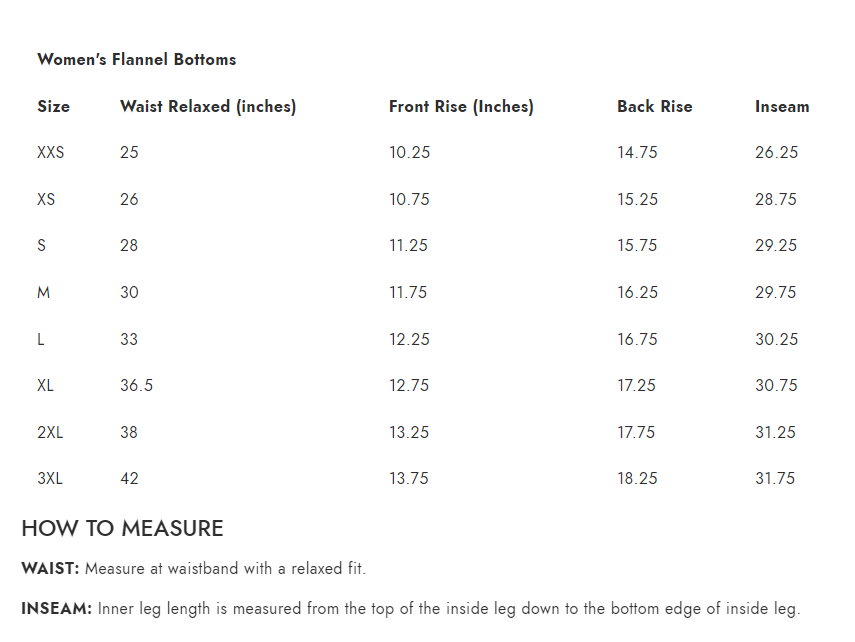 Women's Flannel Bottoms

| Size | Waist Relaxed (inches) | Front Rise (Inches) | Back Rise | Inseam |
|---|---|---|---|---|
| XXS | 25 | 10.25 | 14.75 | 26.25 |
| XS | 26 | 10.75 | 15.25 | 28.75 |
| S | 28 | 11.25 | 15.75 | 29.25 |
| M | 30 | 11.75 | 16.25 | 29.75 |
| L | 33 | 12.25 | 16.75 | 30.25 |
| XL | 36.5 | 12.75 | 17.25 | 30.75 |
| 2XL | 38 | 13.25 | 17.75 | 31.25 |
| 3XL | 42 | 13.75 | 18.25 | 31.75 |

HOW TO MEASURE

WAIST: Measure at waistband with a relaxed fit.

INSEAM: Inner leg length is measured from the top of the inside leg down to the bottom edge of inside leg.